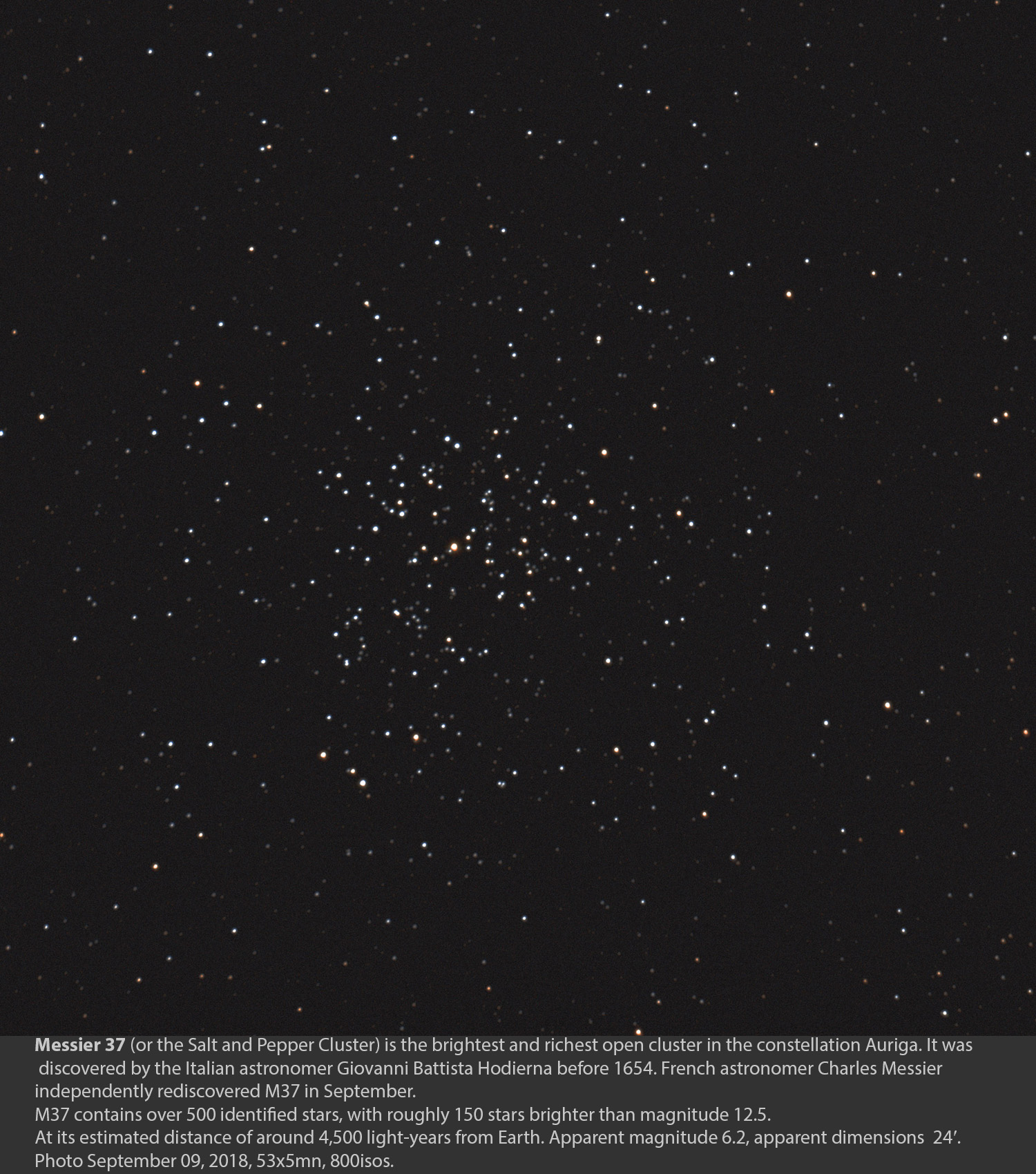 Messier 37 (or the Salt and Pepper Cluster) is the brightest and richest open cluster in the constellation Auriga. It was discovered by the Italian astronomer Giovanni Battista Hodierna before 1654. French astronomer Charles Messier independently rediscovered M37 in September.

M37 contains over 500 identified stars, with roughly 150 stars brighter than magnitude 12.5.

At its estimated distance of around 4,500 light-years from Earth. Apparent magnitude 6.2, apparent dimensions 24'.

Photo September 09, 2018, 53x5mn, 800isos.